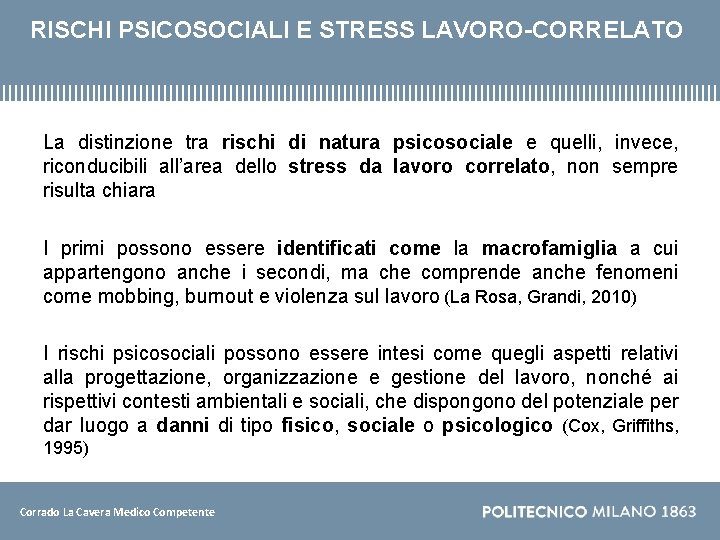 RISCHI PSICOSOCIALI E STRESS LAVORO-CORRELATO

La distinzione tra rischi di natura psicosociale e quelli, invece, riconducibili all'area dello stress da lavoro correlato, non sempre risulta chiara

I primi possono essere identificati come la macrofamiglia a cui appartengono anche i secondi, ma che comprende anche fenomeni come mobbing, burnout e violenza sul lavoro (La Rosa, Grandi, 2010)

I rischi psicosociali possono essere intesi come quegli aspetti relativi alla progettazione, organizzazione e gestione del lavoro, nonché ai rispettivi contesti ambientali e sociali, che dispongono del potenziale per dar luogo a danni di tipo fisico, sociale o psicologico (Cox, Griffiths, 1995)

Corrado La Cavera Medico Competente

POLITECNICO MILANO 1863